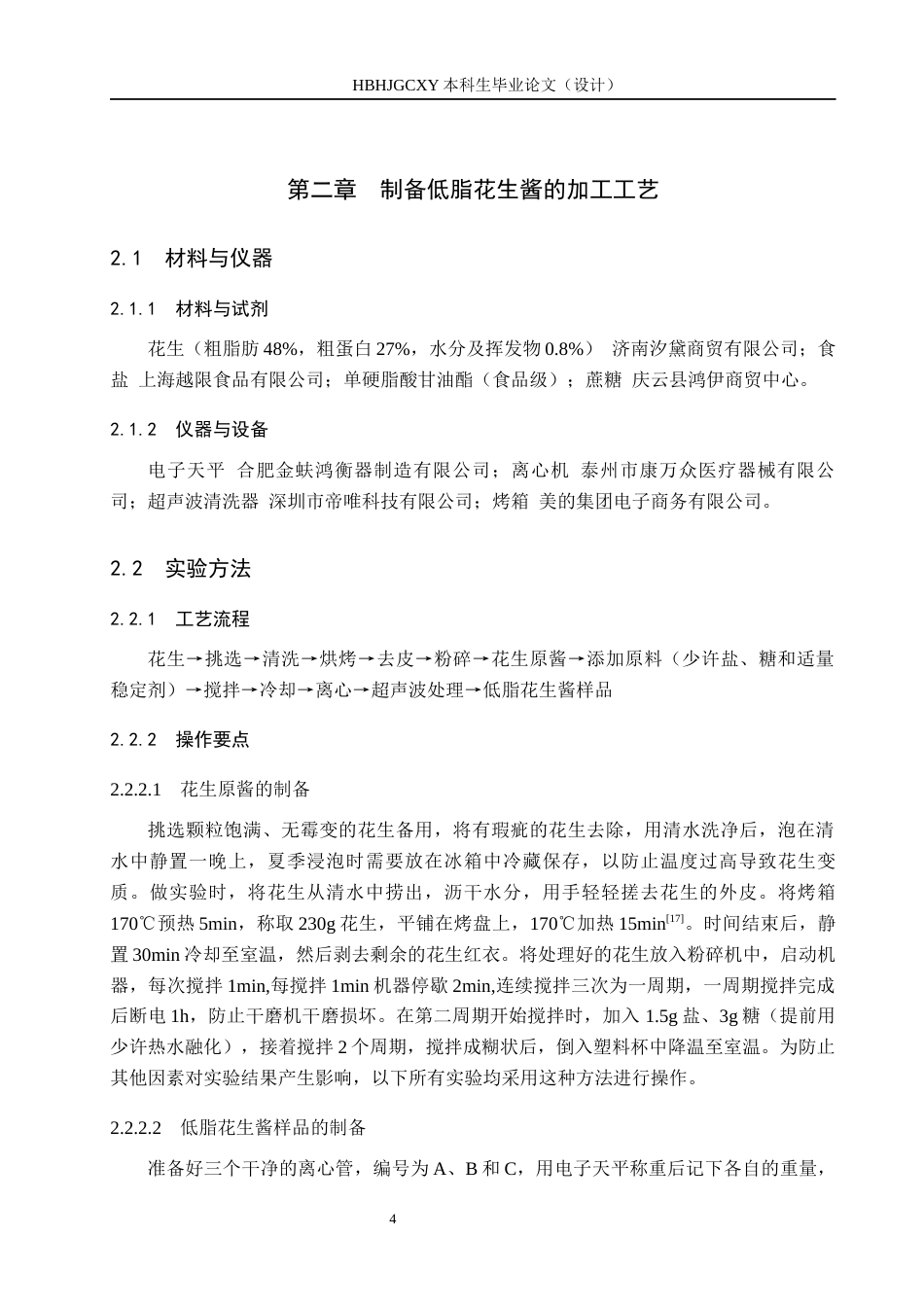 HBHJGCXY 本科生毕业论文（设计）

第二章　制备低脂花生酱的加工工艺

2.1　材料与仪器

2.1.1　材料与试剂

花生（粗脂肪 48%，粗蛋白 27%，水分及挥发物 0.8%）　济南汐黛商贸有限公司；食盐　上海越限食品有限公司；单硬脂酸甘油酯（食品级）；蔗糖　庆云县鸿伊商贸中心。

2.1.2　仪器与设备

电子天平　合肥金蚨鸿衡器制造有限公司；离心机　泰州市康万众医疗器械有限公司；超声波清洗器　深圳市帝唯科技有限公司；烤箱　美的集团电子商务有限公司。

2.2　实验方法

2.2.1　工艺流程

花生→挑选→清洗→烘烤→去皮→粉碎→花生原酱→添加原料（少许盐、糖和适量稳定剂）→搅拌→冷却→离心→超声波处理→低脂花生酱样品

2.2.2　操作要点

2.2.2.1　花生原酱的制备

挑选颗粒饱满、无霉变的花生备用，将有瑕疵的花生去除，用清水洗净后，泡在清水中静置一晚上，夏季浸泡时需要放在冰箱中冷藏保存，以防止温度过高导致花生变质。做实验时，将花生从清水中捞出，沥干水分，用手轻轻搓去花生的外皮。将烤箱 170℃预热 5min，称取 230g 花生，平铺在烤盘上，170℃加热 15min$^{[17]}$。时间结束后，静置 30min 冷却至室温，然后剥去剩余的花生红衣。将处理好的花生放入粉碎机中，启动机器，每次搅拌 1min,每搅拌 1min 机器停歇 2min,连续搅拌三次为一周期，一周期搅拌完成后断电 1h，防止干磨机干磨损坏。在第二周期开始搅拌时，加入 1.5g 盐、3g 糖（提前用少许热水融化），接着搅拌 2 个周期，搅拌成糊状后，倒入塑料杯中降温至室温。为防止其他因素对实验结果产生影响，以下所有实验均采用这种方法进行操作。

2.2.2.2　低脂花生酱样品的制备

准备好三个干净的离心管，编号为 A、B 和 C，用电子天平称重后记下各自的重量，

4